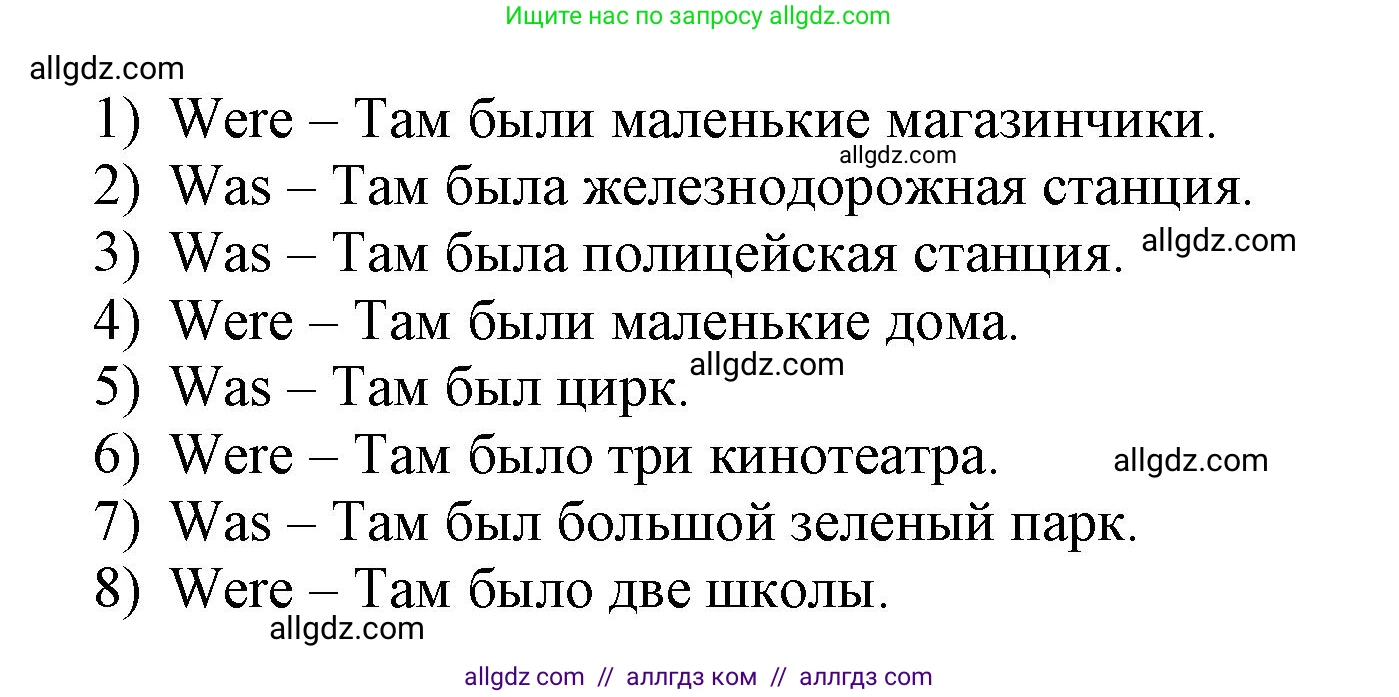 Ищите нас по запросу allgdz.com

allgdz.com

1) Were – Там были маленькие магазинчики.

allgdz.com

2) Was – Там была железнодорожная станция.

3) Was – Там была полицейская станция. allgdz.com

4) Were – Там были маленькие дома.

allgdz.com

5) Was – Там был цирк.

6) Were – Там было три кинотеатра. allgdz.com

7) Was – Там был большой зеленый парк.

8) Were – Там было две школы.

allgdz.com

allgdz com // аллгдз ком // аллгдз com